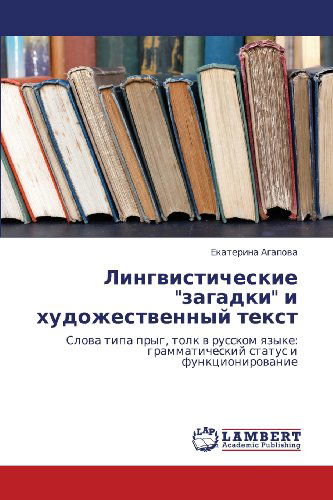 Екатерина Агапова

Лингвистические "загадки" и художественный текст

Слова типа прыг, толк в русском языке: грамматический статус и функционирование

LAP LAMBERT Academic Publishing